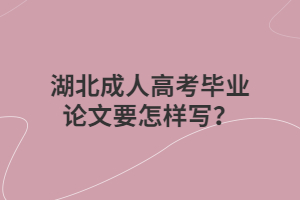 湖北成人高考毕业论文要怎样写？